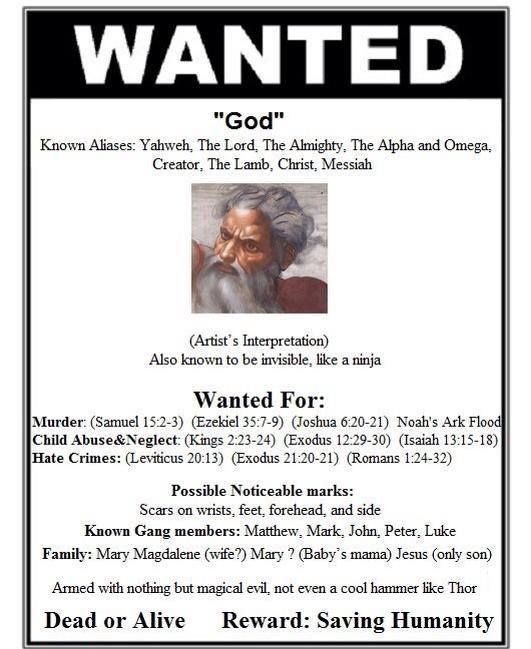 WANTED

"God"

Known Aliases: Yahweh, The Lord, The Almighty, The Alpha and Omega, Creator, The Lamb, Christ, Messiah

(Artist's Interpretation)
Also known to be invisible, like a ninja

Wanted For:

Murder: (Samuel 15:2-3) (Ezekiel 35:7-9) (Joshua 6:20-21) Noah's Ark Flood
Child Abuse&Neglect: (Kings 2:23-24) (Exodus 12:29-30) (Isaiah 13:15-18)
Hate Crimes: (Leviticus 20:13) (Exodus 21:20-21) (Romans 1:24-32)

Possible Noticeable marks:
Scars on wrists, feet, forehead, and side
Known Gang members: Matthew, Mark, John, Peter, Luke
Family: Mary Magdalene (wife?) Mary ? (Baby's mama) Jesus (only son)

Armed with nothing but magical evil, not even a cool hammer like Thor

Dead or Alive Reward: Saving Humanity